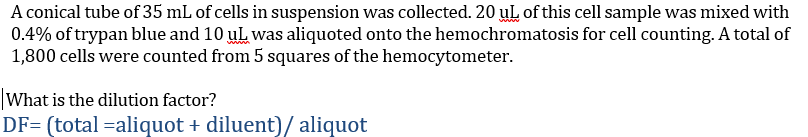 A conical tube of 35 mL of cells in suspension was collected. 20 uL of this cell sample was mixed with 0.4% of trypan blue and 10 uL was aliquoted onto the hemochromatosis for cell counting. A total of 1,800 cells were counted from 5 squares of the hemocytometer.

What is the dilution factor?

DF= (total =aliquot + diluent)/ aliquot